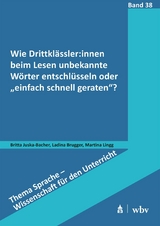 Band 38

Wie Drittklässler:innen beim Lesen unbekannte Wörter entschlüsseln oder „einfach schnell geraten"?

Britta Juska-Bacher, Ladina Brugger, Martina Lingg

Thema Sprache – Wissenschaft für den Unterricht

wbv